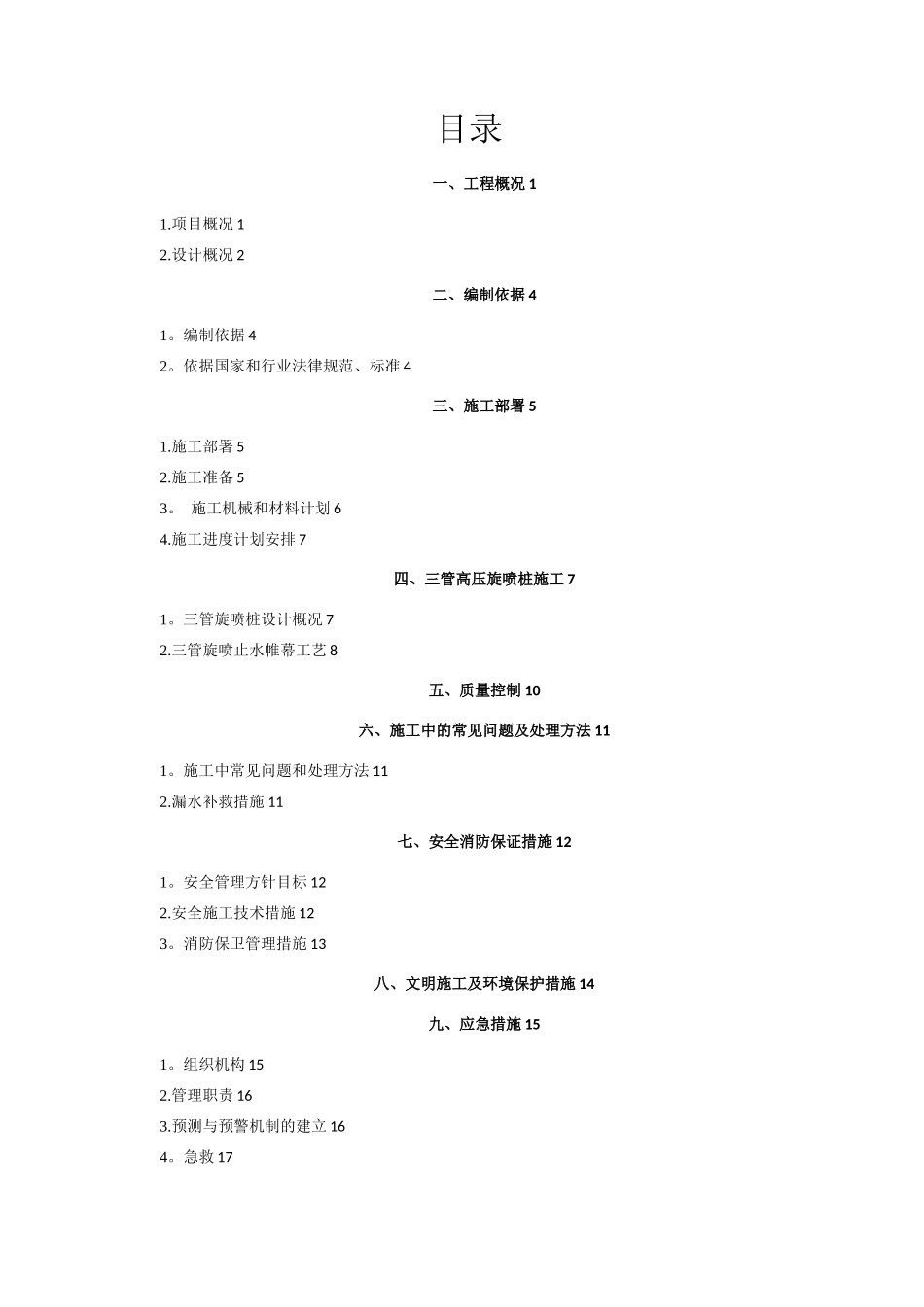 目录

一、工程概况 1

1.项目概况 1

2.设计概况 2

二、编制依据 4

1。编制依据 4

2。依据国家和行业法律规范、标准 4

三、施工部署 5

1.施工部署 5

2.施工准备 5

3。 施工机械和材料计划 6

4.施工进度计划安排 7

四、三管高压旋喷桩施工 7

1。三管旋喷桩设计概况 7

2.三管旋喷止水帷幕工艺 8

五、质量控制 10

六、施工中的常见问题及处理方法 11

1。施工中常见问题和处理方法 11

2.漏水补救措施 11

七、安全消防保证措施 12

1。安全管理方针目标 12

2.安全施工技术措施 12

3。消防保卫管理措施 13

八、文明施工及环境保护措施 14

九、应急措施 15

1。组织机构 15

2.管理职责 16

3.预测与预警机制的建立 16

4。急救 17